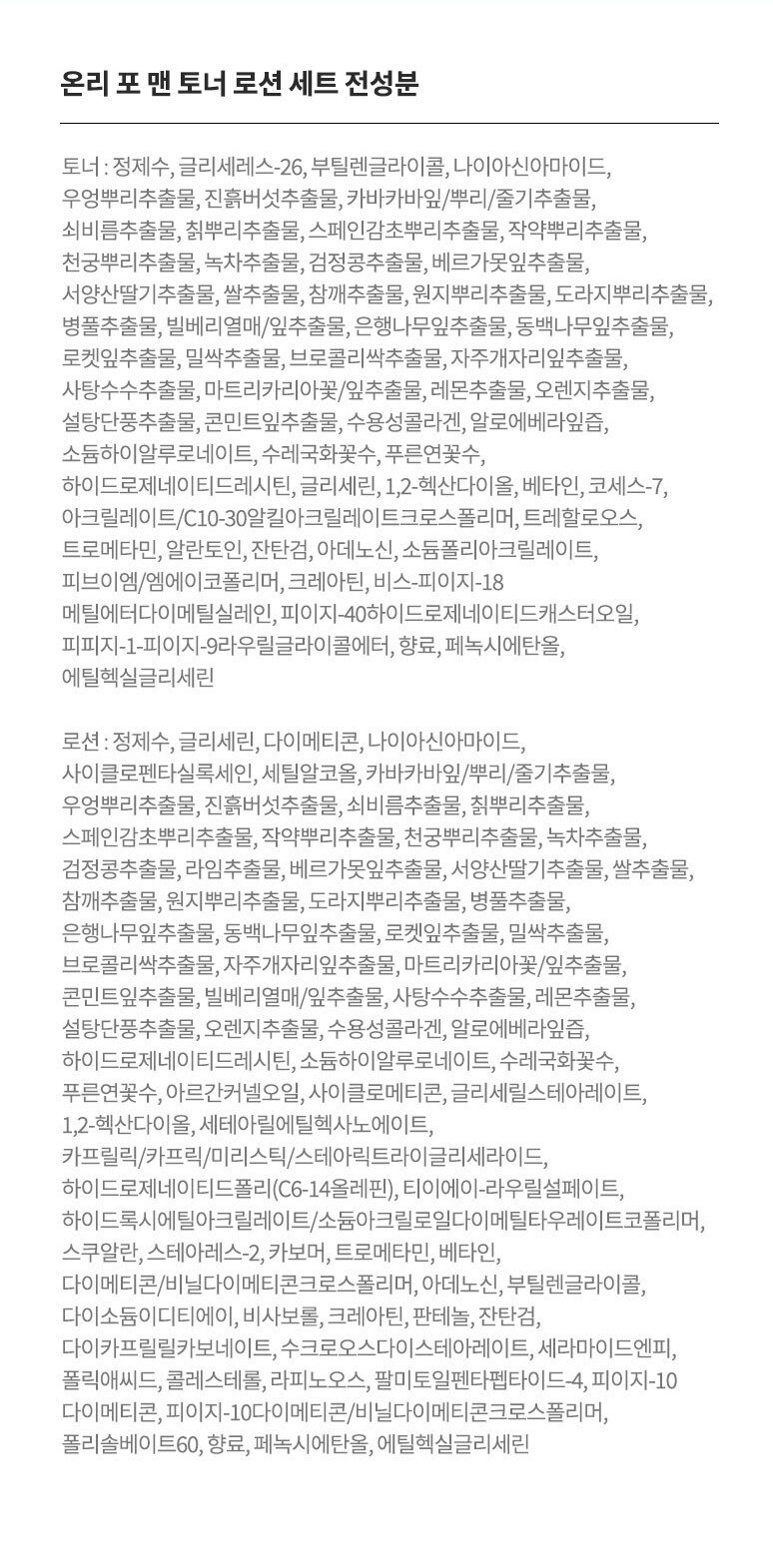 온리 포 맨 토너 로션 세트 전성분

토너 : 정제수, 글리세레스-26, 부틸렌글라이콜, 나이아신아마이드, 우엉뿌리추출물, 진흙버섯추출물, 카바카바잎/뿌리/줄기추출물, 쇠비름추출물, 칡뿌리추출물, 스페인감초뿌리추출물, 작약뿌리추출물, 천궁뿌리추출물, 녹차추출물, 검정콩추출물, 베르가못잎추출물, 서양산딸기추출물, 쌀추출물, 참깨추출물, 원지뿌리추출물, 도라지뿌리추출물, 병풀추출물, 빌베리열매/잎추출물, 은행나무잎추출물, 동백나무잎추출물, 로켓잎추출물, 밀싹추출물, 브로콜리싹추출물, 자주개자리잎추출물, 사탕수수추출물, 마트리카리아꽃/잎추출물, 레몬추출물, 오렌지추출물, 설탕단풍추출물, 콘민트잎추출물, 수용성콜라겐, 알로에베라잎즙, 소듐하이알루로네이트, 수레국화꽃수, 푸른연꽃수, 하이드로제네이티드레시틴, 글리세린, 1,2-헥산다이올, 베타인, 코세스-7, 아크릴레이트/C10-30알킬아크릴레이트크로스폴리머, 트레할로오스, 트로메타민, 알란토인, 잔탄검, 아데노신, 소듐폴리아크릴레이트, 피브이엠/엠에이코폴리머, 크레아틴, 비스-피이지-18 메틸에터다이메틸실레인, 피이지-40하이드로제네이티드캐스터오일, 피피지-1-피이지-9라우릴글라이콜에터, 향료, 페녹시에탄올, 에틸헥실글리세린

로션 : 정제수, 글리세린, 다이메티콘, 나이아신아마이드, 사이클로펜타실록세인, 세틸알코올, 카바카바잎/뿌리/줄기추출물, 우엉뿌리추출물, 진흙버섯추출물, 쇠비름추출물, 칡뿌리추출물, 스페인감초뿌리추출물, 작약뿌리추출물, 천궁뿌리추출물, 녹차추출물, 검정콩추출물, 라임추출물, 베르가못잎추출물, 서양산딸기추출물, 쌀추출물, 참깨추출물, 원지뿌리추출물, 도라지뿌리추출물, 병풀추출물, 은행나무잎추출물, 동백나무잎추출물, 로켓잎추출물, 밀싹추출물, 브로콜리싹추출물, 자주개자리잎추출물, 마트리카리아꽃/잎추출물, 콘민트잎추출물, 빌베리열매/잎추출물, 사탕수수추출물, 레몬추출물, 설탕단풍추출물, 오렌지추출물, 수용성콜라겐, 알로에베라잎즙, 하이드로제네이티드레시틴, 소듐하이알루로네이트, 수레국화꽃수, 푸른연꽃수, 아르간커넬오일, 사이클로메티콘, 글리세릴스테아레이트, 1,2-헥산다이올, 세테아릴에틸헥사노에이트, 카프릴릭/카프릭/미리스틱/스테아릭트라이글리세라이드, 하이드로제네이티드폴리(C6-14올레핀), 티이에이-라우릴설페이트, 하이드록시에틸아크릴레이트/소듐아크릴로일다이메틸타우레이트코폴리머, 스쿠알란, 스테아레스-2, 카보머, 트로메타민, 베타인, 다이메티콘/비닐다이메티콘크로스폴리머, 아데노신, 부틸렌글라이콜, 다이소듐이디티에이, 비사보롤, 크레아틴, 판테놀, 잔탄검, 다이카프릴릴카보네이트, 수크로오스다이스테아레이트, 세라마이드엔피, 폴릭애씨드, 콜레스테롤, 라피노오스, 팔미토일펜타펩타이드-4, 피이지-10 다이메티콘, 피이지-10다이메티콘/비닐다이메티콘크로스폴리머, 폴리솔베이트60, 향료, 페녹시에탄올, 에틸헥실글리세린